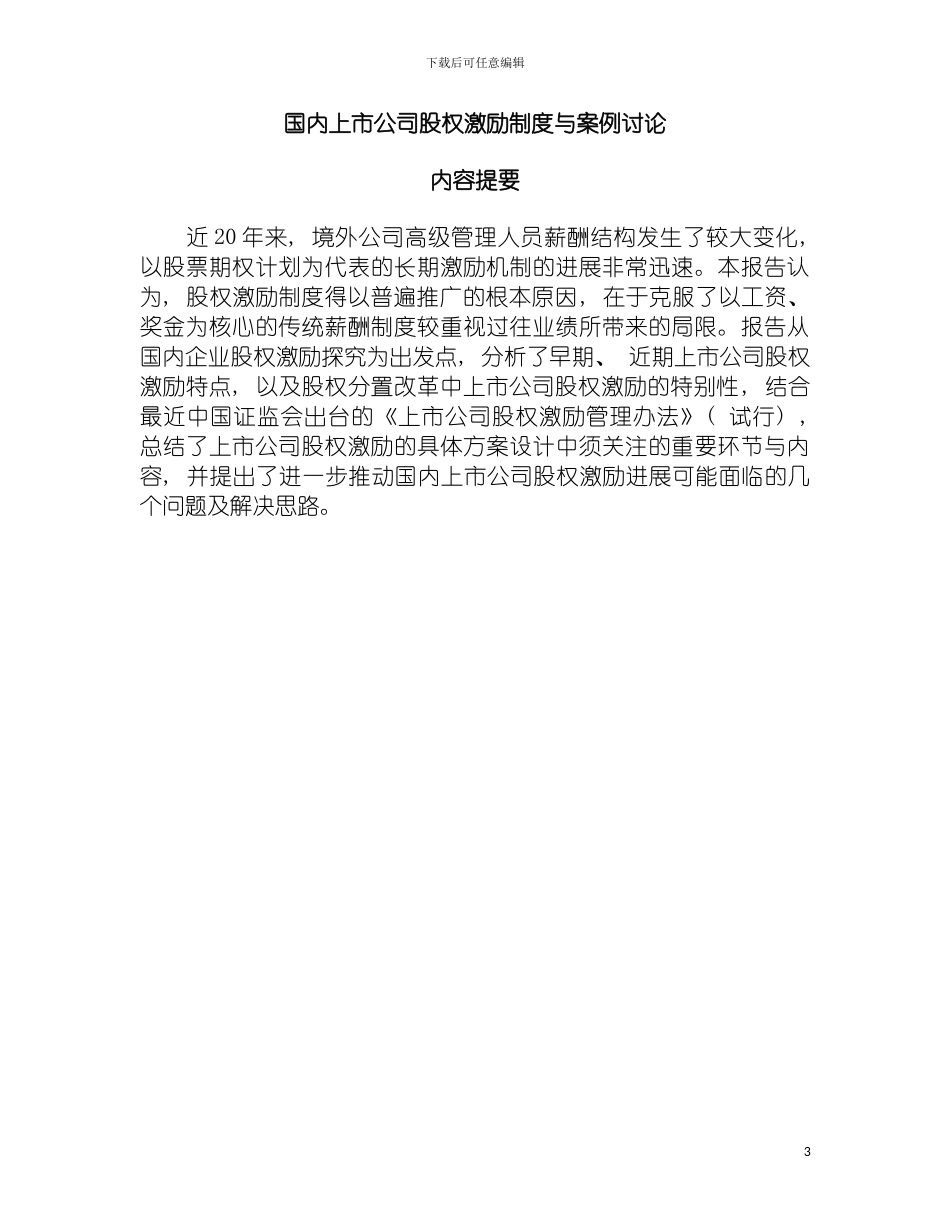 下载后可任意编辑

国内上市公司股权激励制度与案例讨论

内容提要

近 20 年来，境外公司高级管理人员薪酬结构发生了较大变化，以股票期权计划为代表的长期激励机制的进展非常迅速。本报告认为，股权激励制度得以普遍推广的根本原因，在于克服了以工资、奖金为核心的传统薪酬制度较重视过往业绩所带来的局限。报告从国内企业股权激励探究为出发点，分析了早期、近期上市公司股权激励特点，以及股权分置改革中上市公司股权激励的特别性，结合最近中国证监会出台的《上市公司股权激励管理办法》（试行），总结了上市公司股权激励的具体方案设计中须关注的重要环节与内容，并提出了进一步推动国内上市公司股权激励进展可能面临的几个问题及解决思路。

3